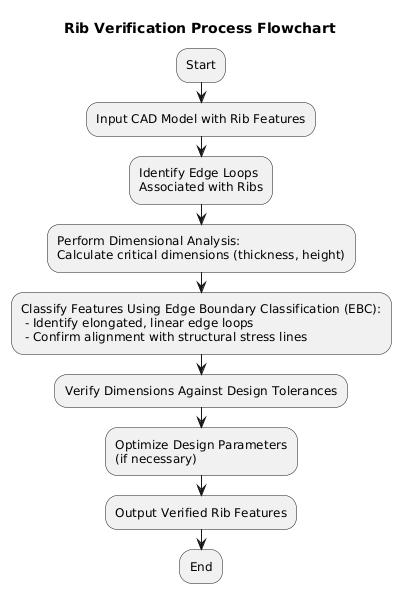 Rib Verification Process Flowchart

Start

Input CAD Model with Rib Features

Identify Edge Loops
Associated with Ribs

Perform Dimensional Analysis:
Calculate critical dimensions (thickness, height)

Classify Features Using Edge Boundary Classification (EBC):
- Identify elongated, linear edge loops
- Confirm alignment with structural stress lines

Verify Dimensions Against Design Tolerances

Optimize Design Parameters
(if necessary)

Output Verified Rib Features

End